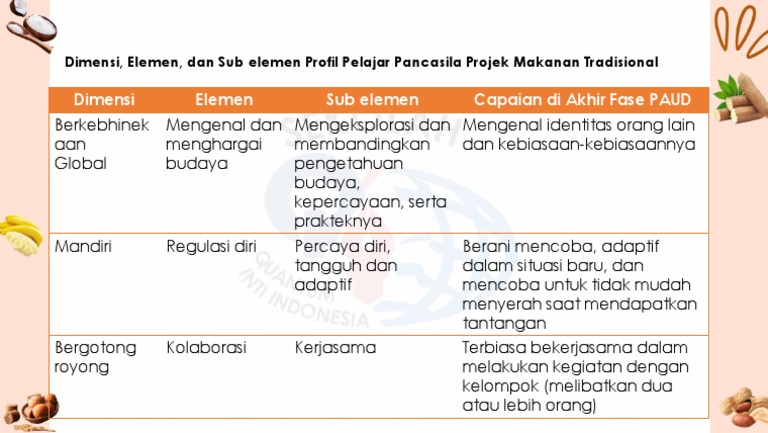 Dimensi, Elemen, dan Sub elemen Profil Pelajar Pancasila Projek Makanan Tradisional

| Dimensi | Elemen | Sub elemen | Capaian di Akhir Fase PAUD |
|---|---|---|---|
| Berkebhinekaan Global | Mengenal dan menghargai budaya | Mengeksplorasi dan membandingkan pengetahuan budaya, kepercayaan, serta prakteknya | Mengenal identitas orang lain dan kebiasaan-kebiasaannya |
| Mandiri | Regulasi diri | Percaya diri, tangguh dan adaptif | Berani mencoba, adaptif dalam situasi baru, dan mencoba untuk tidak mudah menyerah saat mendapatkan tantangan |
| Bergotong royong | Kolaborasi | Kerjasama | Terbiasa bekerjasama dalam melakukan kegiatan dengan kelompok (melibatkan dua atau lebih orang) |

QUANTUM INTI INDONESIA